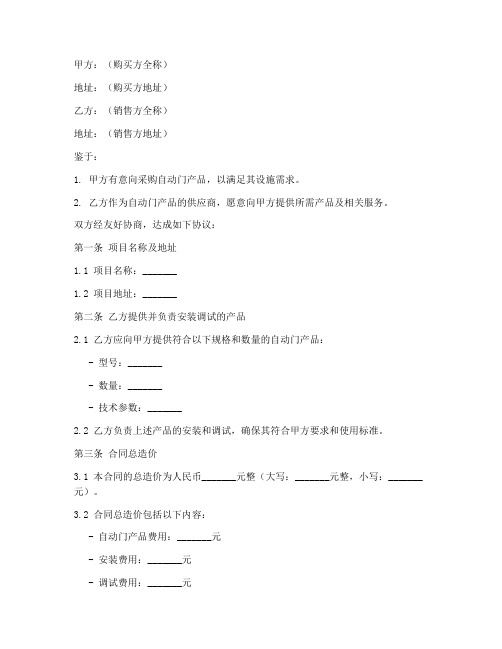 甲方：（购买方全称）

地址：（购买方地址）

乙方：（销售方全称）

地址：（销售方地址）

鉴于：

1. 甲方有意向采购自动门产品，以满足其设施需求。

2. 乙方作为自动门产品的供应商，愿意向甲方提供所需产品及相关服务。

双方经友好协商，达成如下协议：

第一条 项目名称及地址

1.1 项目名称：_______

1.2 项目地址：_______

第二条 乙方提供并负责安装调试的产品

2.1 乙方应向甲方提供符合以下规格和数量的自动门产品：

- 型号：_______

- 数量：_______

- 技术参数：_______

2.2 乙方负责上述产品的安装和调试，确保其符合甲方要求和使用标准。

第三条 合同总造价

3.1 本合同的总造价为人民币_______元整（大写：_______元整，小写：_______元）。

3.2 合同总造价包括以下内容：

- 自动门产品费用：_______元

- 安装费用：_______元

- 调试费用：_______元